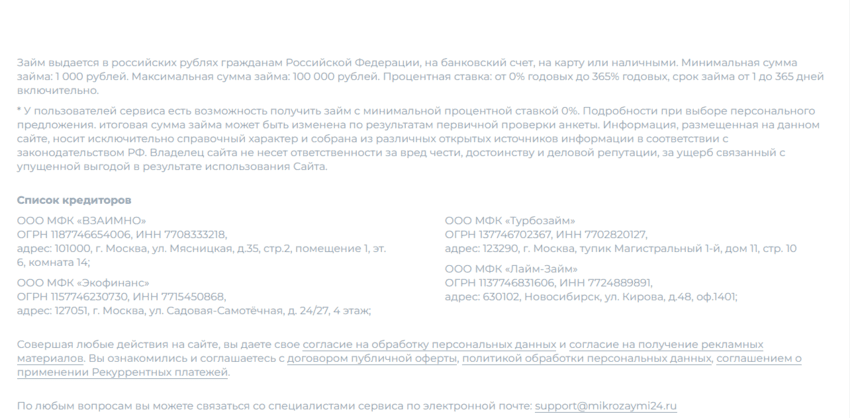 Займ выдается в российских рублях гражданам Российской Федерации, на банковский счет, на карту или наличными. Минимальная сумма займа: 1 000 рублей. Максимальная сумма займа: 100 000 рублей. Процентная ставка: от 0% годовых до 365% годовых, срок займа от 1 до 365 дней включительно.

* У пользователей сервиса есть возможность получить займ с минимальной процентной ставкой 0%. Подробности при выборе персонального предложения. итоговая сумма займа может быть изменена по результатам первичной проверки анкеты. Информация, размещенная на данном сайте, носит исключительно справочный характер и собрана из различных открытых источников информации в соответствии с законодательством РФ. Владелец сайта не несет ответственности за вред чести, достоинству и деловой репутации, за ущерб связанный с упущенной выгодой в результате использования Сайта.

Список кредиторов

ООО МФК «ВЗАИМНО»
ОГРН 1187746654006, ИНН 7708333218,
адрес: 101000, г. Москва, ул. Мясницкая, д.35, стр.2, помещение 1, эт. 6, комната 14;

ООО МФК «Экофинанс»
ОГРН 1157746230730, ИНН 7715450868,
адрес: 127051, г. Москва, ул. Садовая-Самотёчная, д. 24/27, 4 этаж;

ООО МФК «Турбозайм»
ОГРН 137746702367, ИНН 7702820127,
адрес: 123290, г. Москва, тупик Магистральный 1-й, дом 11, стр. 10

ООО МФК «Лайм-Займ»
ОГРН 1137746831606, ИНН 7724889891,
адрес: 630102, Новосибирск, ул. Кирова, д.48, оф.1401;

Совершая любые действия на сайте, вы даете свое согласие на обработку персональных данных и согласие на получение рекламных материалов. Вы ознакомились и соглашаетесь с договором публичной оферты, политикой обработки персональных данных, соглашением о применении Рекуррентных платежей.

По любым вопросам вы можете связаться со специалистами сервиса по электронной почте: support@mikrozaymi24.ru